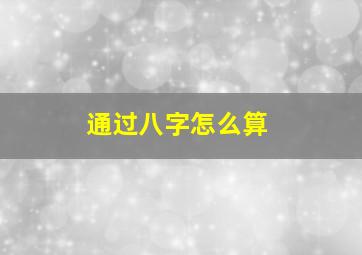 通过八字怎么算